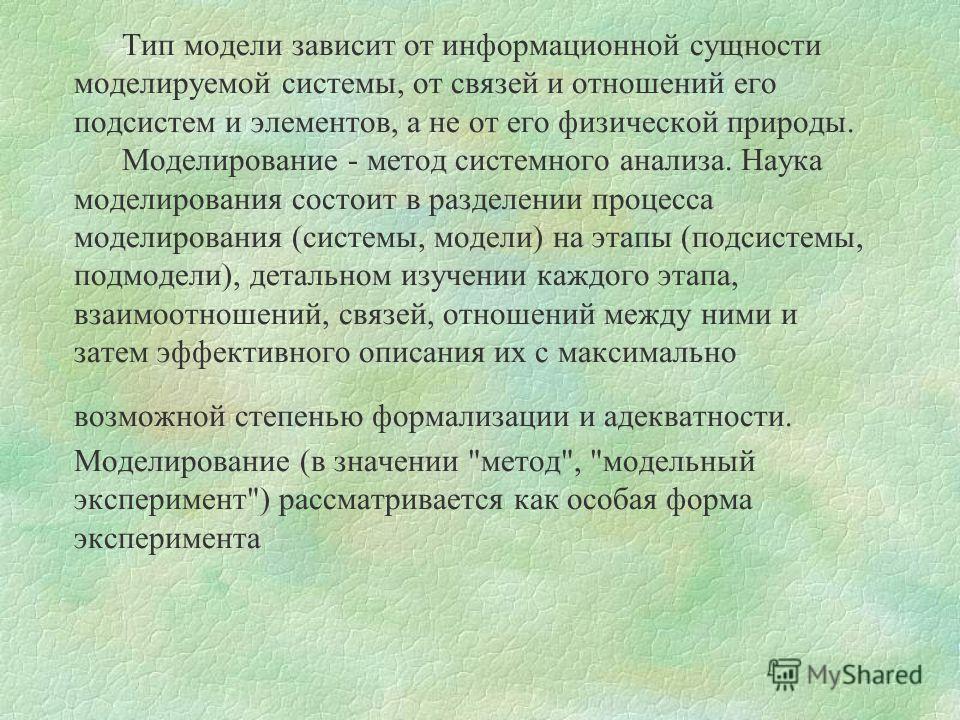 Тип модели зависит от информационной сущности моделируемой системы, от связей и отношений его подсистем и элементов, а не от его физической природы.

Моделирование - метод системного анализа. Наука моделирования состоит в разделении процесса моделирования (системы, модели) на этапы (подсистемы, подмодели), детальном изучении каждого этапа, взаимоотношений, связей, отношений между ними и затем эффективного описания их с максимально

возможной степенью формализации и адекватности.

Моделирование (в значении "метод", "модельный эксперимент") рассматривается как особая форма эксперимента

MyShared